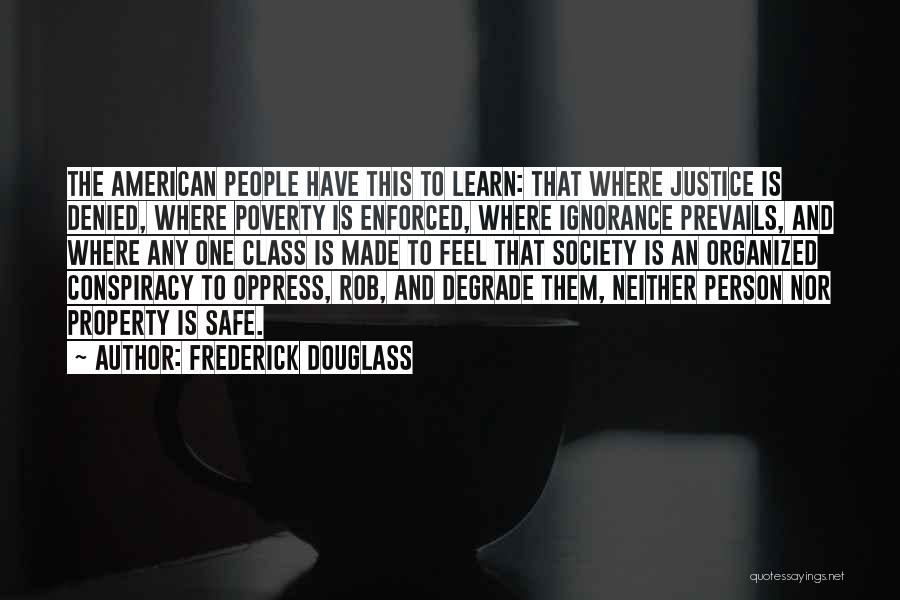 THE AMERICAN PEOPLE HAVE THIS TO LEARN: THAT WHERE JUSTICE IS DENIED, WHERE POVERTY IS ENFORCED, WHERE IGNORANCE PREVAILS, AND WHERE ANY ONE CLASS IS MADE TO FEEL THAT SOCIETY IS AN ORGANIZED CONSPIRACY TO OPPRESS, ROB, AND DEGRADE THEM, NEITHER PERSON NOR PROPERTY IS SAFE.

~ AUTHOR: FREDERICK DOUGLASS

quotessayings.net